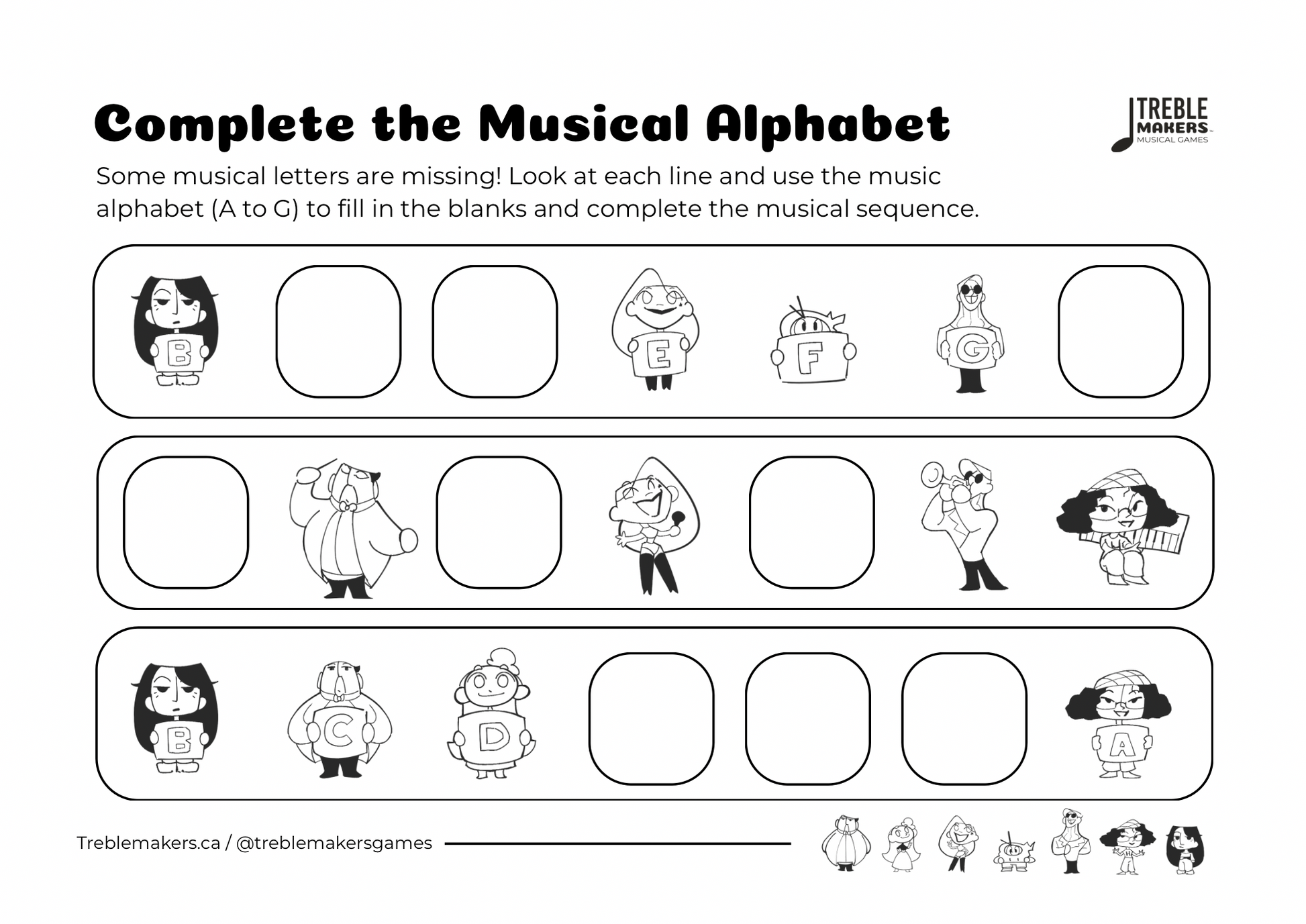 Complete the Musical Alphabet

TREBLE MAKERS MUSICAL GAMES

Some musical letters are missing! Look at each line and use the music alphabet (A to G) to fill in the blanks and complete the musical sequence.

B E F G

B C D A

Treblemakers.ca / @treblemakersgames